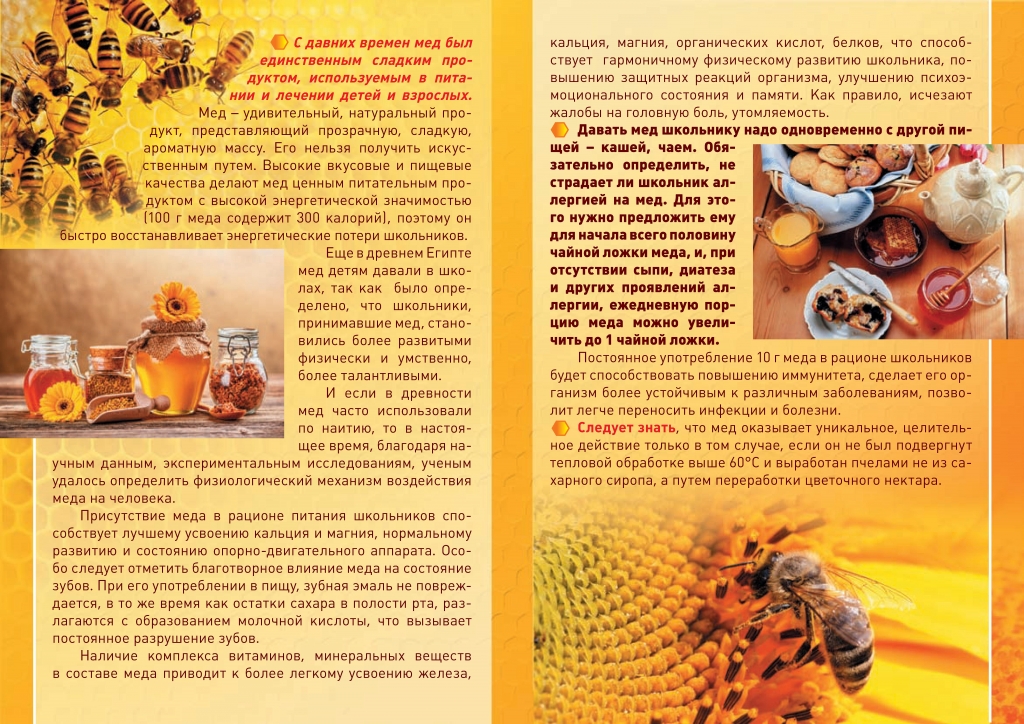 С давних времен мед был единственным сладким продуктом, используемым в питании и лечении детей и взрослых.

Мед – удивительный, натуральный продукт, представляющий прозрачную, сладкую, ароматную массу. Его нельзя получить искусственным путем. Высокие вкусовые и пищевые качества делают мед ценным питательным продуктом с высокой энергетической значимостью (100 г меда содержит 300 калорий), поэтому он быстро восстанавливает энергетические потери школьников.

Еще в древнем Египте мед детям давали в школах, так как было определено, что школьники, принимавшие мед, становились более развитыми физически и умственно, более талантливыми.

И если в древности мед часто использовали по наитию, то в настоящее время, благодаря научным данным, экспериментальным исследованиям, ученым удалось определить физиологический механизм воздействия меда на человека.

Присутствие меда в рационе питания школьников способствует лучшему усвоению кальция и магния, нормальному развитию и состоянию опорно-двигательного аппарата. Особо следует отметить благотворное влияние меда на состояние зубов. При его употреблении в пищу, зубная эмаль не повреждается, в то же время как остатки сахара в полости рта, разлагаются с образованием молочной кислоты, что вызывает постоянное разрушение зубов.

Наличие комплекса витаминов, минеральных веществ в составе меда приводит к более легкому усвоению железа, кальция, магния, органических кислот, белков, что способствует гармоничному физическому развитию школьника, повышению защитных реакций организма, улучшению психоэмоционального состояния и памяти. Как правило, исчезают жалобы на головную боль, утомляемость.

Давать мед школьнику надо одновременно с другой пищей – кашей, чаем. Обязательно определить, не страдает ли школьник аллергией на мед. Для этого нужно предложить ему для начала всего половину чайной ложки меда, и, при отсутствии сыпи, диатеза и других проявлений аллергии, ежедневную порцию меда можно увеличить до 1 чайной ложки.

Постоянное употребление 10 г меда в рационе школьников будет способствовать повышению иммунитета, сделает его организм более устойчивым к различным заболеваниям, позволит легче переносить инфекции и болезни.

Следует знать, что мед оказывает уникальное, целительное действие только в том случае, если он не был подвергнут тепловой обработке выше 60°С и выработан пчелами не из сахарного сиропа, а путем переработки цветочного нектара.